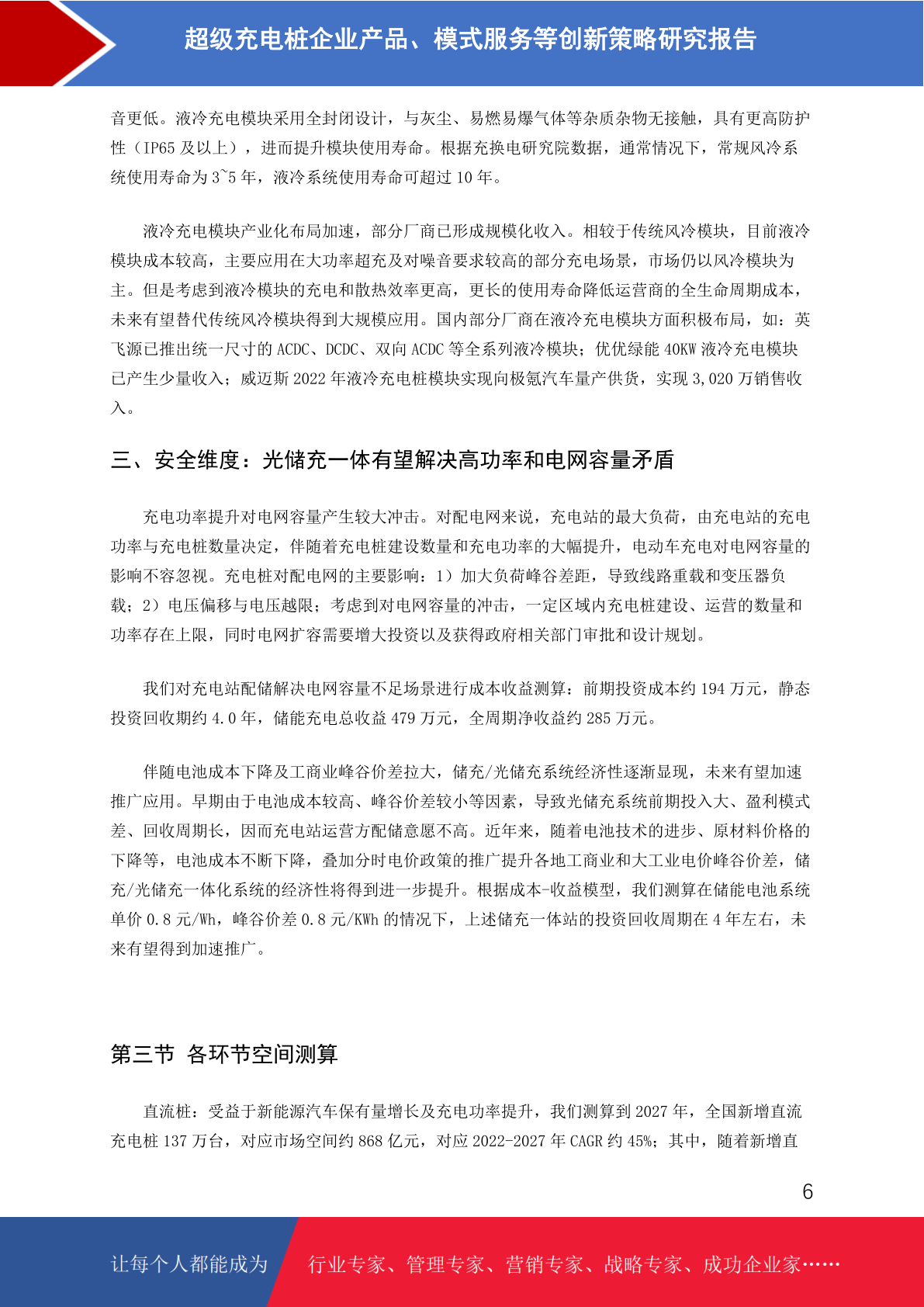 超级充电桩企业产品、模式服务等创新策略研究报告

音更低。液冷充电模块采用全封闭设计，与灰尘、易燃易爆气体等杂质杂物无接触，具有更高防护性（IP65 及以上），进而提升模块使用寿命。根据充换电研究院数据，通常情况下，常规风冷系统使用寿命为 3~5 年，液冷系统使用寿命可超过 10 年。

液冷充电模块产业化布局加速，部分厂商已形成规模化收入。相较于传统风冷模块，目前液冷模块成本较高，主要应用在大功率超充及对噪音要求较高的部分充电场景，市场仍以风冷模块为主。但是考虑到液冷模块的充电和散热效率更高，更长的使用寿命降低运营商的全生命周期成本，未来有望替代传统风冷模块得到大规模应用。国内部分厂商在液冷充电模块方面积极布局，如：英飞源已推出统一尺寸的 ACDC、DCDC、双向 ACDC 等全系列液冷模块；优优绿能 40KW 液冷充电模块已产生少量收入；威迈斯 2022 年液冷充电桩模块实现向极氪汽车量产供货，实现 3,020 万销售收入。

三、安全维度：光储充一体有望解决高功率和电网容量矛盾

充电功率提升对电网容量产生较大冲击。对配电网来说，充电站的最大负荷，由充电站的充电功率与充电桩数量决定，伴随着充电桩建设数量和充电功率的大幅提升，电动车充电对电网容量的影响不容忽视。充电桩对配电网的主要影响：1）加大负荷峰谷差距，导致线路重载和变压器负载；2）电压偏移与电压越限；考虑到对电网容量的冲击，一定区域内充电桩建设、运营的数量和功率存在上限，同时电网扩容需要增大投资以及获得政府相关部门审批和设计规划。

我们对充电站配储解决电网容量不足场景进行成本收益测算：前期投资成本约 194 万元，静态投资回收期约 4.0 年，储能充电总收益 479 万元，全周期净收益约 285 万元。

伴随电池成本下降及工商业峰谷价差拉大，储充/光储充系统经济性逐渐显现，未来有望加速推广应用。早期由于电池成本较高、峰谷价差较小等因素，导致光储充系统前期投入大、盈利模式差、回收周期长，因而充电站运营方配储意愿不高。近年来，随着电池技术的进步、原材料价格的下降等，电池成本不断下降，叠加分时电价政策的推广提升各地工商业和大工业电价峰谷价差，储充/光储充一体化系统的经济性将得到进一步提升。根据成本-收益模型，我们测算在储能电池系统单价 0.8 元/Wh，峰谷价差 0.8 元/KWh 的情况下，上述储充一体站的投资回收周期在 4 年左右，未来有望得到加速推广。

第三节 各环节空间测算

直流桩：受益于新能源汽车保有量增长及充电功率提升，我们测算到 2027 年，全国新增直流充电桩 137 万台，对应市场空间约 868 亿元，对应 2022-2027 年 CAGR 约 45%；其中，随着新增直

6

让每个人都能成为 行业专家、管理专家、营销专家、战略专家、成功企业家……